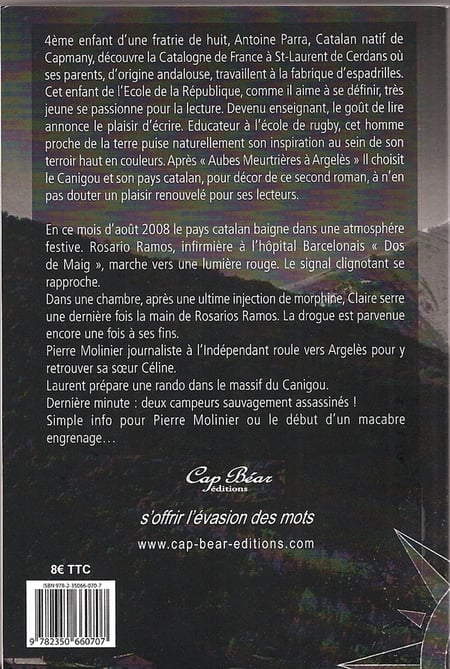 4ème enfant d'une fratrie de huit, Antoine Parra, Catalan natif de Capmany, découvre la Catalogne de France à St-Laurent de Cerdans où ses parents, d'origine andalouse, travaillent à la fabrique d'espadrilles. Cet enfant de l'Ecole de la République, comme il aime à se définir, très jeune se passionne pour la lecture. Devenu enseignant, le goût de lire annonce le plaisir d'écrire. Educateur à l'école de rugby, cet homme proche de la terre puise naturellement son inspiration au sein de son terroir haut en couleurs. Après « Aubes Meurtrières à Argelès » Il choisit le Canigou et son pays catalan, pour décor de ce second roman, à n'en pas douter un plaisir renouvelé pour ses lecteurs.

En ce mois d'août 2008 le pays catalan baigne dans une atmosphère festive. Rosario Ramos, infirmière à l'hôpital Barcelonais « Dos de Maig », marche vers une lumière rouge. Le signal clignotant se rapproche.
Dans une chambre, après une ultime injection de morphine, Claire serre une dernière fois la main de Rosarios Ramos. La drogue est parvenue encore une fois à ses fins.
Pierre Molinier journaliste à l'Indépendant roule vers Argelès pour y retrouver sa sœur Céline.
Laurent prépare une rando dans le massif du Canigou.
Dernière minute : deux campeurs sauvagement assassinés !
Simple info pour Pierre Molinier ou le début d'un macabre engrenage…

Cap Béar éditions

s'offrir l'évasion des mots

www.cap-bear-editions.com

8€ TTC

ISBN 978-2-35066-070-7

9 782350 660707